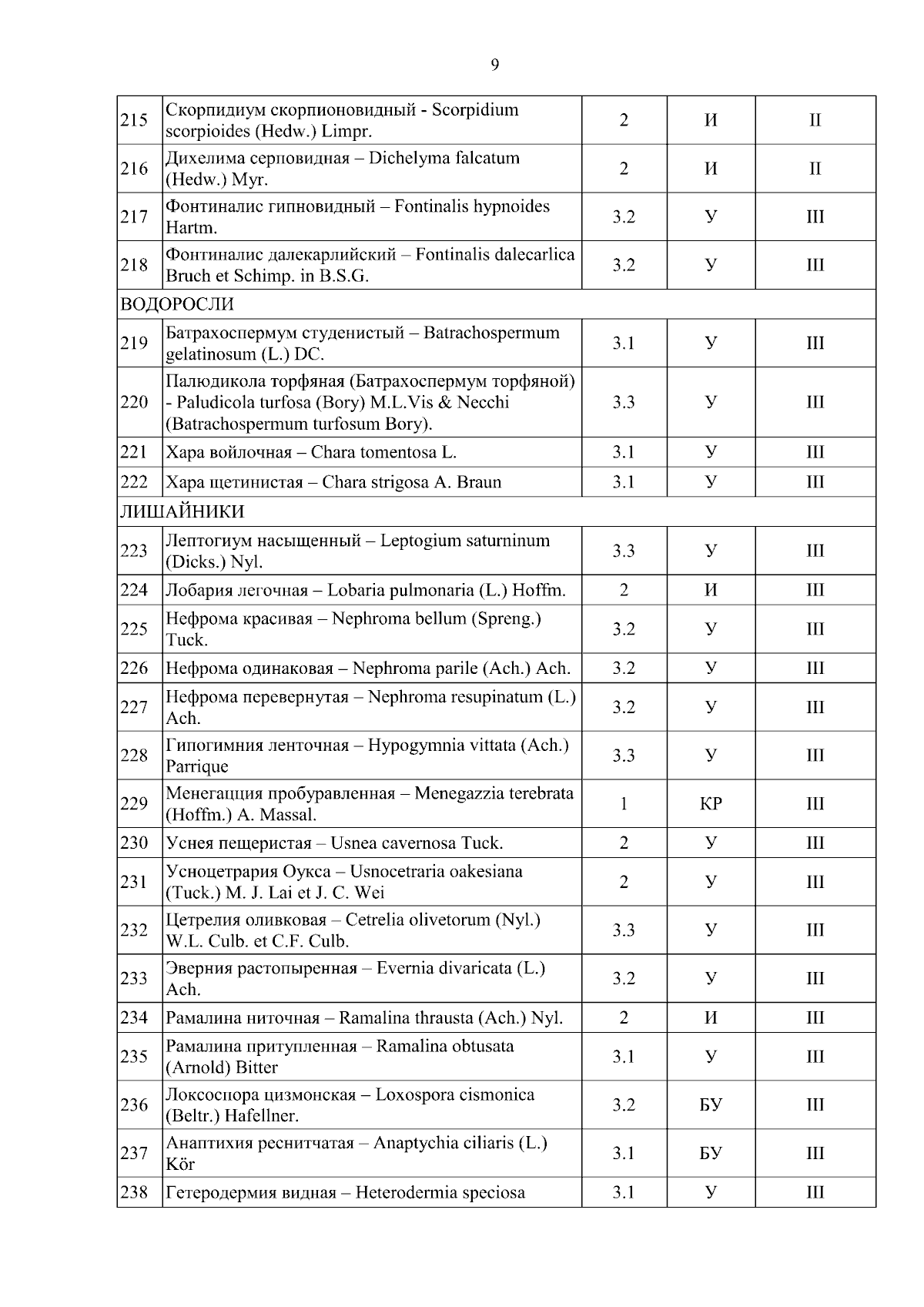 9

| | | | | |
|---|---|---|---|---|
| 215 | Скорпидиум скорпионовидный - Scorpidium scorpioides (Hedw.) Limpr. | 2 | И | II |
| 216 | Дихелима серповидная – Dichelyma falcatum (Hedw.) Myr. | 2 | И | II |
| 217 | Фонтиналис гипновидный – Fontinalis hypnoides Hartm. | 3.2 | У | III |
| 218 | Фонтиналис далекарлийский – Fontinalis dalecarlica Bruch et Schimp. in B.S.G. | 3.2 | У | III |
| ВОДОРОСЛИ | | | | |
| 219 | Батрахоспермум студенистый – Batrachospermum gelatinosum (L.) DC. | 3.1 | У | III |
| 220 | Палюдикола торфяная (Батрахоспермум торфяной) - Paludicola turfosa (Bory) M.L.Vis & Necchi (Batrachospermum turfosum Bory). | 3.3 | У | III |
| 221 | Хара войлочная – Chara tomentosa L. | 3.1 | У | III |
| 222 | Хара щетинистая – Chara strigosa A. Braun | 3.1 | У | III |
| ЛИШАЙНИКИ | | | | |
| 223 | Лептогиум насыщенный – Leptogium saturninum (Dicks.) Nyl. | 3.3 | У | III |
| 224 | Лобария легочная – Lobaria pulmonaria (L.) Hoffm. | 2 | И | III |
| 225 | Нефрома красивая – Nephroma bellum (Spreng.) Tuck. | 3.2 | У | III |
| 226 | Нефрома одинаковая – Nephroma parile (Ach.) Ach. | 3.2 | У | III |
| 227 | Нефрома перевернутая – Nephroma resupinatum (L.) Ach. | 3.2 | У | III |
| 228 | Гипогимния ленточная – Hypogymnia vittata (Ach.) Parrique | 3.3 | У | III |
| 229 | Менегацция пробуравленная – Menegazzia terebrata (Hoffm.) A. Massal. | 1 | КР | III |
| 230 | Уснея пещеристая – Usnea cavernosa Tuck. | 2 | У | III |
| 231 | Усноцетрария Оукса – Usnocetraria oakesiana (Tuck.) M. J. Lai et J. C. Wei | 2 | У | III |
| 232 | Цетрелия оливковая – Cetrelia olivetorum (Nyl.) W.L. Culb. et C.F. Culb. | 3.3 | У | III |
| 233 | Эверния растопыренная – Evernia divaricata (L.) Ach. | 3.2 | У | III |
| 234 | Рамалина ниточная – Ramalina thrausta (Ach.) Nyl. | 2 | И | III |
| 235 | Рамалина притупленная – Ramalina obtusata (Arnold) Bitter | 3.1 | У | III |
| 236 | Локсоспора цизмонская – Loxospora cismonica (Beltr.) Hafellner. | 3.2 | БУ | III |
| 237 | Анаптихия реснитчатая – Anaptychia ciliaris (L.) Kör | 3.1 | БУ | III |
| 238 | Гетеродермия видная – Heterodermia speciosa | 3.1 | У | III |